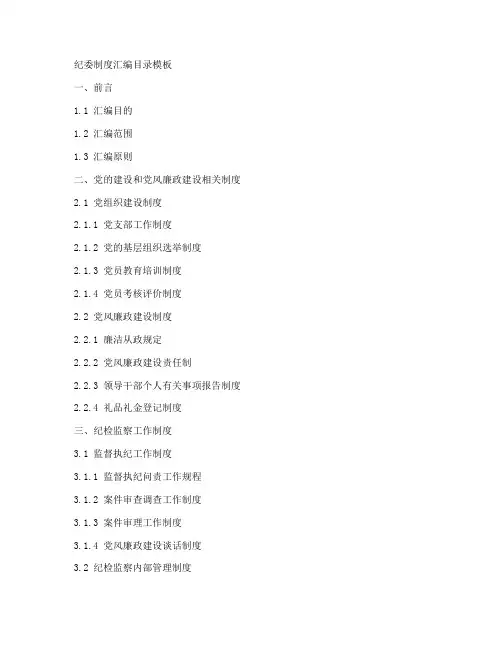 纪委制度汇编目录模板

一、前言

1.1 汇编目的

1.2 汇编范围

1.3 汇编原则

二、党的建设和党风廉政建设相关制度

2.1 党组织建设制度

2.1.1 党支部工作制度

2.1.2 党的基层组织选举制度

2.1.3 党员教育培训制度

2.1.4 党员考核评价制度

2.2 党风廉政建设制度

2.2.1 廉洁从政规定

2.2.2 党风廉政建设责任制

2.2.3 领导干部个人有关事项报告制度

2.2.4 礼品礼金登记制度

三、纪检监察工作制度

3.1 监督执纪工作制度

3.1.1 监督执纪问责工作规程

3.1.2 案件审查调查工作制度

3.1.3 案件审理工作制度

3.1.4 党风廉政建设谈话制度

3.2 纪检监察内部管理制度